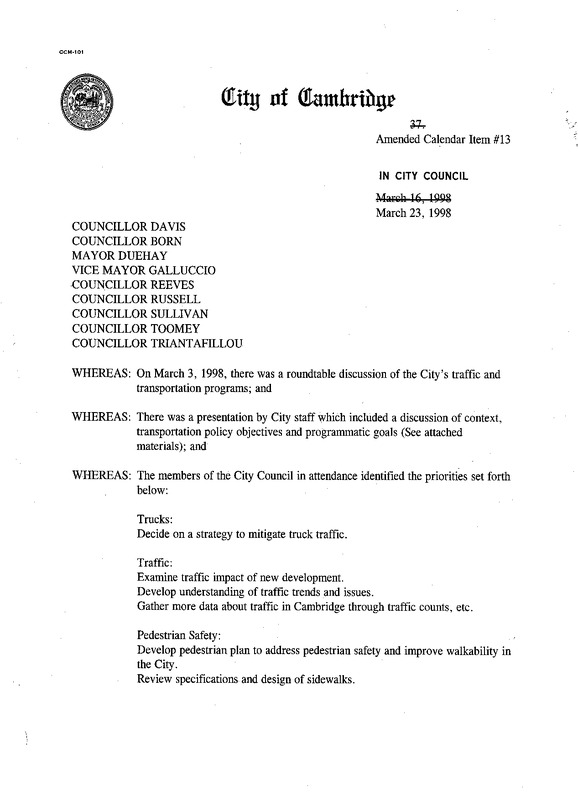 OCM-101

City of Cambridge

~~37.~~
Amended Calendar Item #13

IN CITY COUNCIL

~~March 16, 1998~~
March 23, 1998

COUNCILLOR DAVIS
COUNCILLOR BORN
MAYOR DUEHAY
VICE MAYOR GALLUCCIO
COUNCILLOR REEVES
COUNCILLOR RUSSELL
COUNCILLOR SULLIVAN
COUNCILLOR TOOMEY
COUNCILLOR TRIANTAFILLOU

WHEREAS: On March 3, 1998, there was a roundtable discussion of the City's traffic and transportation programs; and

WHEREAS: There was a presentation by City staff which included a discussion of context, transportation policy objectives and programmatic goals (See attached materials); and

WHEREAS: The members of the City Council in attendance identified the priorities set forth below:

Trucks:
Decide on a strategy to mitigate truck traffic.

Traffic:
Examine traffic impact of new development.
Develop understanding of traffic trends and issues.
Gather more data about traffic in Cambridge through traffic counts, etc.

Pedestrian Safety:
Develop pedestrian plan to address pedestrian safety and improve walkability in the City.
Review specifications and design of sidewalks.